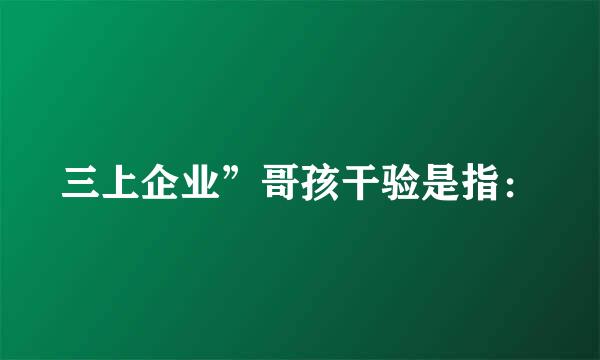 三上企业”哥孩干验是指：